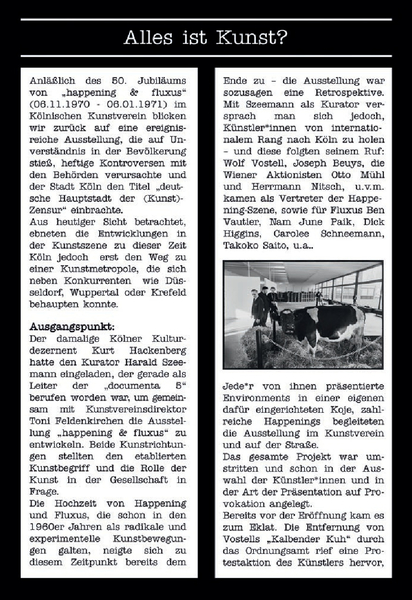 Alles ist Kunst?

Anläßlich des 50. Jubiläums von „happening & fluxus“ (06.11.1970 - 06.01.1971) im Kölnischen Kunstverein blicken wir zurück auf eine ereignisreiche Ausstellung, die auf Unverständnis in der Bevölkerung stieß, heftige Kontroversen mit den Behörden verursachte und der Stadt Köln den Titel „deutsche Hauptstadt der (Kunst)-Zensur“ einbrachte.
Aus heutiger Sicht betrachtet, ebneten die Entwicklungen in der Kunstszene zu dieser Zeit Köln jedoch erst den Weg zu einer Kunstmetropole, die sich neben Konkurrenten wie Düsseldorf, Wuppertal oder Krefeld behaupten konnte.

Ausgangspunkt:
Der damalige Kölner Kulturdezernent Kurt Hackenberg hatte den Kurator Harald Szeemann eingeladen, der gerade als Leiter der „documenta 5“ berufen worden war, um gemeinsam mit Kunstvereinsdirektor Toni Feldenkirchen die Ausstellung „happening & fluxus“ zu entwickeln. Beide Kunstrichtungen stellten den etablierten Kunstbegriff und die Rolle der Kunst in der Gesellschaft in Frage.
Die Hochzeit von Happening und Fluxus, die schon in den 1960er Jahren als radikale und experimentelle Kunstbewegungen galten, neigte sich zu diesem Zeitpunkt bereits dem Ende zu – die Ausstellung war sozusagen eine Retrospektive. Mit Szeemann als Kurator versprach man sich jedoch, Künstler*innen von internationalem Rang nach Köln zu holen – und diese folgten seinem Ruf: Wolf Vostell, Joseph Beuys, die Wiener Aktionisten Otto Mühl und Herrmann Nitsch, u.v.m. kamen als Vertreter der Happening-Szene, sowie für Fluxus Ben Vautier, Nam June Paik, Dick Higgins, Carolee Schneemann, Takoko Saito, u.a..

Jede*r von ihnen präsentierte Environments in einer eigenen dafür eingerichteten Koje, zahlreiche Happenings begleiteten die Ausstellung im Kunstverein und auf der Straße.
Das gesamte Projekt war umstritten und schon in der Auswahl der Künstler*innen und in der Art der Präsentation auf Provokation angelegt.
Bereits vor der Eröffnung kam es zum Eklat. Die Entfernung von Vostells „Kalbender Kuh“ durch das Ordnungsamt rief eine Protestaktion des Künstlers hervor,